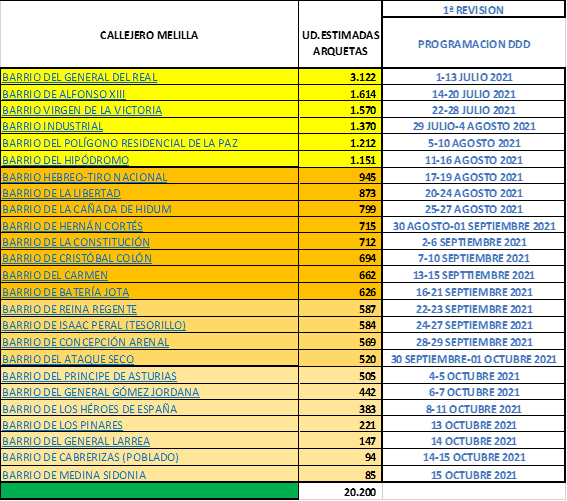 | CALLEJERO MELILLA | UD.ESTIMADAS ARQUETAS | 1ª REVISION PROGRAMACION DDD |
|---|---|---|
| BARRIO DEL GENERAL DEL REAL | 3.122 | 1-13 JULIO 2021 |
| BARRIO DE ALFONSO XIII | 1.614 | 14-20 JULIO 2021 |
| BARRIO VIRGEN DE LA VICTORIA | 1.570 | 22-28 JULIO 2021 |
| BARRIO INDUSTRIAL | 1.370 | 29 JULIO-4 AGOSTO 2021 |
| BARRIO DEL POLÍGONO RESIDENCIAL DE LA PAZ | 1.212 | 5-10 AGOSTO 2021 |
| BARRIO DEL HIPÓDROMO | 1.151 | 11-16 AGOSTO 2021 |
| BARRIO HEBREO-TIRO NACIONAL | 945 | 17-19 AGOSTO 2021 |
| BARRIO DE LA LIBERTAD | 873 | 20-24 AGOSTO 2021 |
| BARRIO DE LA CAÑADA DE HIDUM | 799 | 25-27 AGOSTO 2021 |
| BARRIO DE HERNÁN CORTÉS | 715 | 30 AGOSTO-01 SEPTIEMBRE 2021 |
| BARRIO DE LA CONSTITUCIÓN | 712 | 2-6 SEPTIEMBRE 2021 |
| BARRIO DE CRISTÓBAL COLÓN | 694 | 7-10 SEPTIEMBRE 2021 |
| BARRIO DEL CARMEN | 662 | 13-15 SEPTTIEMBRE 2021 |
| BARRIO DE BATERÍA JOTA | 626 | 16-21 SEPTIEMBRE 2021 |
| BARRIO DE REINA REGENTE | 587 | 22-23 SEPTIEMBRE 2021 |
| BARRIO DE ISAAC PERAL (TESORILLO) | 584 | 24-27 SEPTIEMBRE 2021 |
| BARRIO DE CONCEPCIÓN ARENAL | 569 | 28-29 SEPTIEMBRE 2021 |
| BARRIO DEL ATAQUE SECO | 520 | 30 SEPTIEMBRE-01 OCTUBRE 2021 |
| BARRIO DEL PRINCIPE DE ASTURIAS | 505 | 4-5 OCTUBRE 2021 |
| BARRIO DEL GENERAL GÓMEZ JORDANA | 442 | 6-7 OCTUBRE 2021 |
| BARRIO DE LOS HÉROES DE ESPAÑA | 383 | 8-11 OCTUBRE 2021 |
| BARRIO DE LOS PINARES | 221 | 13 OCTUBRE 2021 |
| BARRIO DEL GENERAL LARREA | 147 | 14 OCTUBRE 2021 |
| BARRIO DE CABRERIZAS (POBLADO) | 94 | 14-15 OCTUBRE 2021 |
| BARRIO DE MEDINA SIDONIA | 85 | 15 OCTUBRE 2021 |
| | 20.200 | |